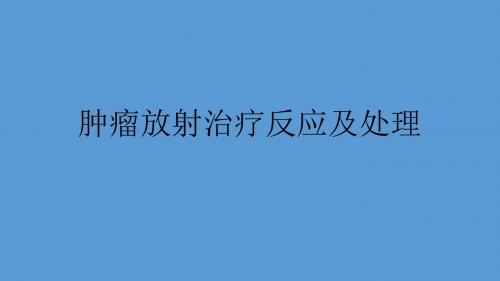 肿瘤放射治疗反应及处理